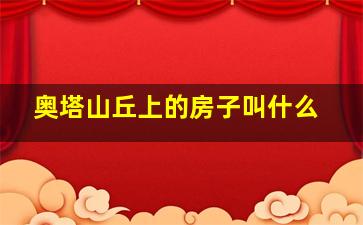 奥塔山丘上的房子叫什么